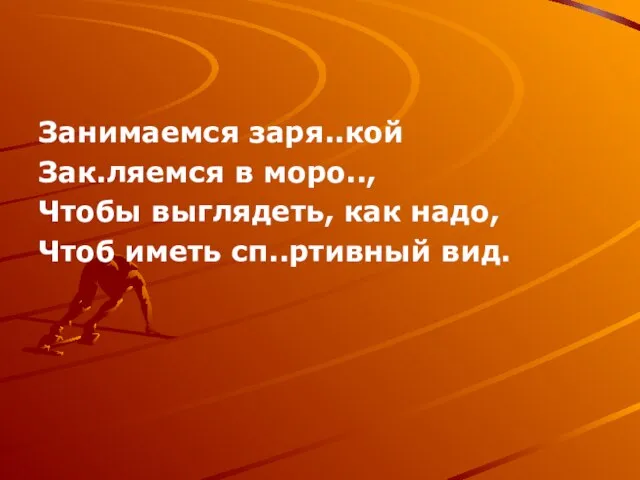 Занимаемся заря..кой
Зак.ляемся в моро..,
Чтобы выглядеть, как надо,
Чтоб иметь сп..ртивный вид.